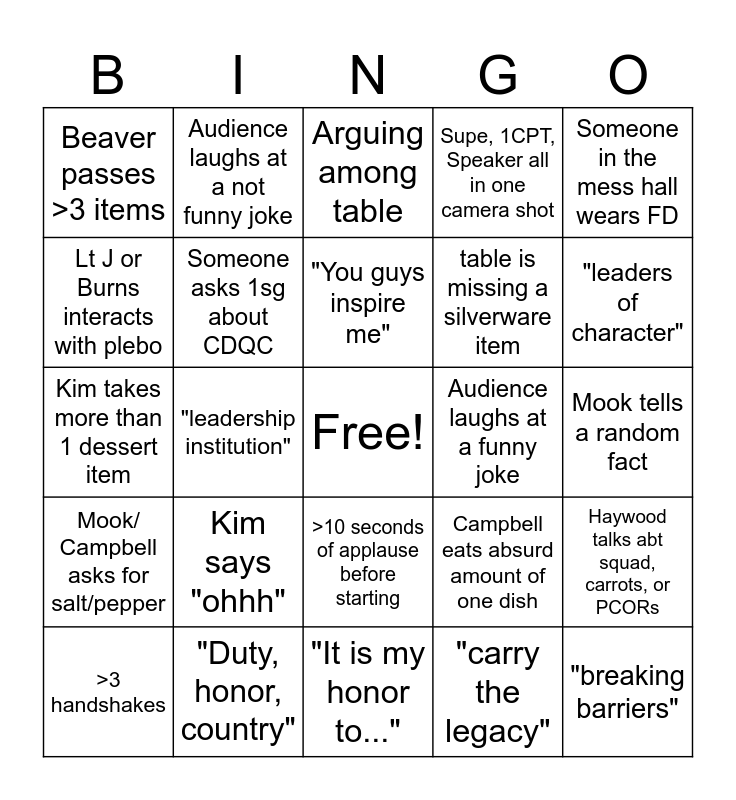 | B | I | N | G | O |
|---|---|---|---|---|
| Beaver passes >3 items | Audience laughs at a not funny joke | Arguing among table | Supe, 1CPT, Speaker all in one camera shot | Someone in the mess hall wears FD |
| Lt J or Burns interacts with plebo | Someone asks 1sg about CDQC | "You guys inspire me" | table is missing a silverware item | "leaders of character" |
| Kim takes more than 1 dessert item | "leadership institution" | Free! | Audience laughs at a funny joke | Mook tells a random fact |
| Mook/ Campbell asks for salt/pepper | Kim says "ohhh" | >10 seconds of applause before starting | Campbell eats absurd amount of one dish | Haywood talks abt squad, carrots, or PCORs |
| >3 handshakes | "Duty, honor, country" | "It is my honor to..." | "carry the legacy" | "breaking barriers" |